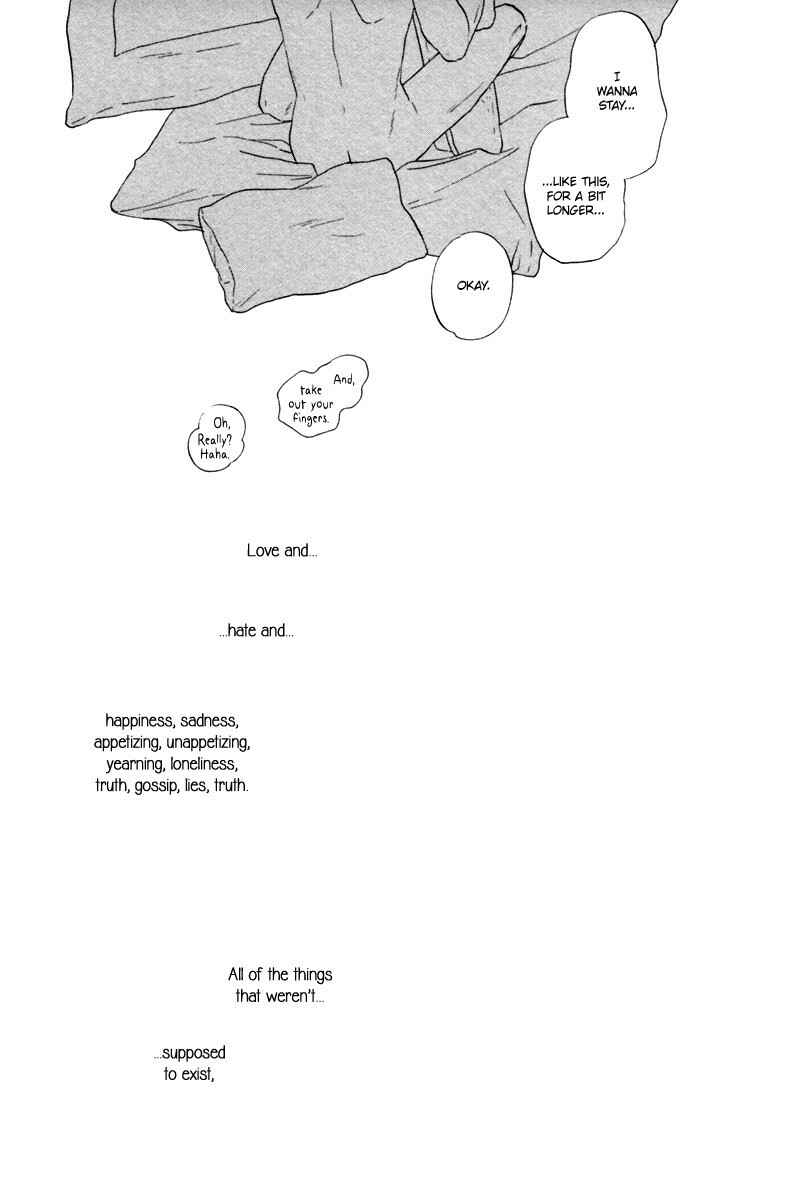 I WANNA STAY...

...LIKE THIS, FOR A BIT LONGER...

OKAY.

And, take out your fingers.

Oh, Really? Haha.

Love and...

...hate and...

happiness, sadness, appetizing, unappetizing, yearning, loneliness, truth, gossip, lies, truth.

All of the things that weren't...

...supposed to exist,